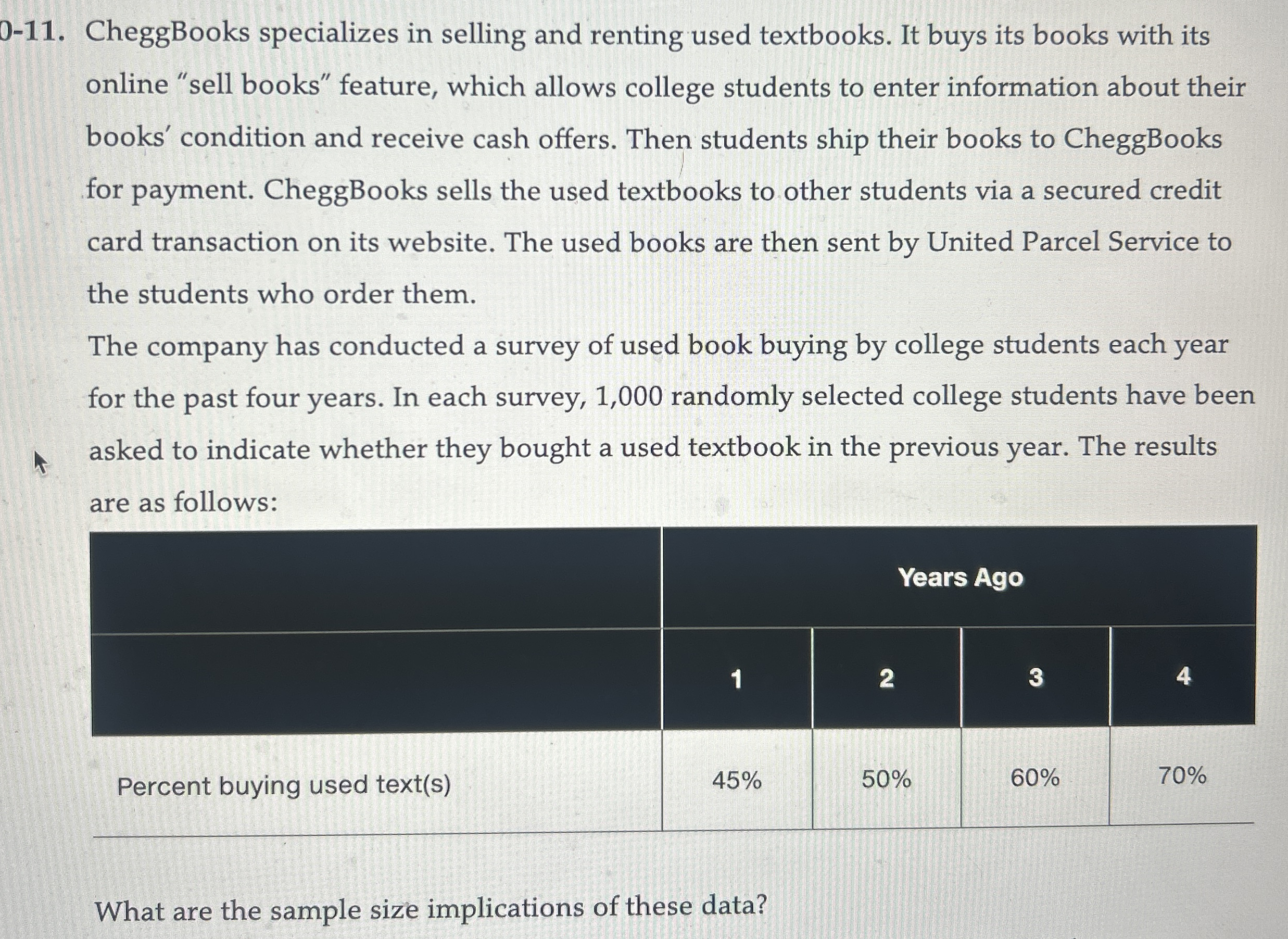 0-11. CheggBooks specializes in selling and renting used textbooks. It buys its books with its online "sell books" feature, which allows college students to enter information about their books' condition and receive cash offers. Then students ship their books to CheggBooks for payment. CheggBooks sells the used textbooks to other students via a secured credit card transaction on its website. The used books are then sent by United Parcel Service to the students who order them.

The company has conducted a survey of used book buying by college students each year for the past four years. In each survey, 1,000 randomly selected college students have been asked to indicate whether they bought a used textbook in the previous year. The results are as follows:

| | Years Ago | | | |
|---|---|---|---|---|
| | 1 | 2 | 3 | 4 |
| Percent buying used text(s) | 45% | 50% | 60% | 70% |

What are the sample size implications of these data?